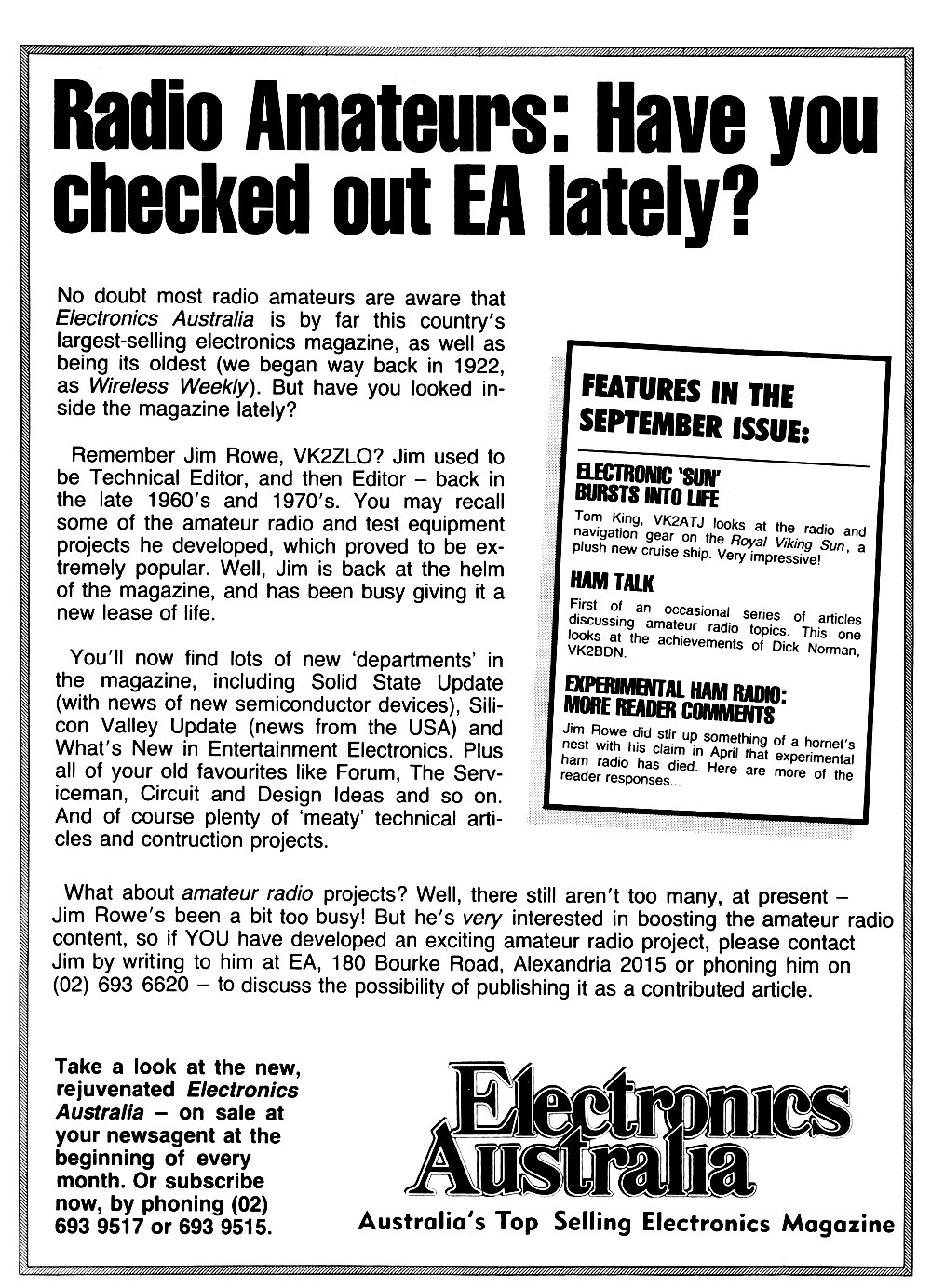 Radio Amateurs: Have you checked out EA lately?

No doubt most radio amateurs are aware that Electronics Australia is by far this country's largest-selling electronics magazine, as well as being its oldest (we began way back in 1922, as Wireless Weekly). But have you looked inside the magazine lately?

Remember Jim Rowe, VK2ZLO? Jim used to be Technical Editor, and then Editor – back in the late 1960's and 1970's. You may recall some of the amateur radio and test equipment projects he developed, which proved to be extremely popular. Well, Jim is back at the helm of the magazine, and has been busy giving it a new lease of life.

You'll now find lots of new 'departments' in the magazine, including Solid State Update (with news of new semiconductor devices), Silicon Valley Update (news from the USA) and What's New in Entertainment Electronics. Plus all of your old favourites like Forum, The Serviceman, Circuit and Design Ideas and so on. And of course plenty of 'meaty' technical articles and contruction projects.

FEATURES IN THE SEPTEMBER ISSUE:

ELECTRONIC 'SUN' BURSTS INTO LIFE
Tom King, VK2ATJ looks at the radio and navigation gear on the Royal Viking Sun, a plush new cruise ship. Very impressive!

HAM TALK
First of an occasional series of articles discussing amateur radio topics. This one looks at the achievements of Dick Norman, VK2BDN.

EXPERIMENTAL HAM RADIO: MORE READER COMMENTS
Jim Rowe did stir up something of a hornet's nest with his claim in April that experimental ham radio has died. Here are more of the reader responses...

What about amateur radio projects? Well, there still aren't too many, at present – Jim Rowe's been a bit too busy! But he's very interested in boosting the amateur radio content, so if YOU have developed an exciting amateur radio project, please contact Jim by writing to him at EA, 180 Bourke Road, Alexandria 2015 or phoning him on (02) 693 6620 – to discuss the possibility of publishing it as a contributed article.

Take a look at the new, rejuvenated Electronics Australia – on sale at your newsagent at the beginning of every month. Or subscribe now, by phoning (02) 693 9517 or 693 9515.

Electronics Australia
Australia's Top Selling Electronics Magazine